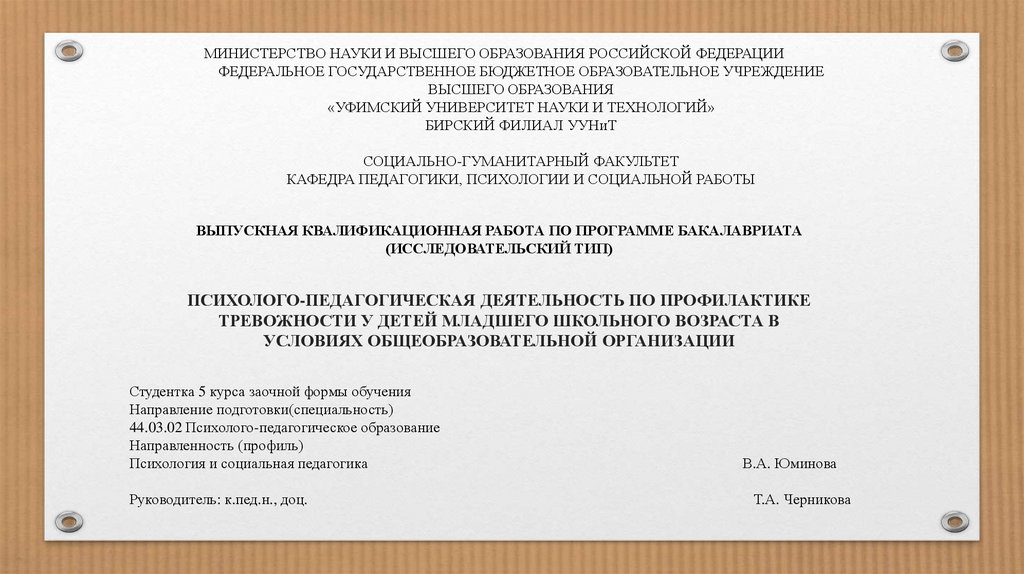 МИНИСТЕРСТВО НАУКИ И ВЫСШЕГО ОБРАЗОВАНИЯ РОССИЙСКОЙ ФЕДЕРАЦИИ
ФЕДЕРАЛЬНОЕ ГОСУДАРСТВЕННОЕ БЮДЖЕТНОЕ ОБРАЗОВАТЕЛЬНОЕ УЧРЕЖДЕНИЕ
ВЫСШЕГО ОБРАЗОВАНИЯ
«УФИМСКИЙ УНИВЕРСИТЕТ НАУКИ И ТЕХНОЛОГИЙ»
БИРСКИЙ ФИЛИАЛ УУНиТ

СОЦИАЛЬНО-ГУМАНИТАРНЫЙ ФАКУЛЬТЕТ
КАФЕДРА ПЕДАГОГИКИ, ПСИХОЛОГИИ И СОЦИАЛЬНОЙ РАБОТЫ

ВЫПУСКНАЯ КВАЛИФИКАЦИОННАЯ РАБОТА ПО ПРОГРАММЕ БАКАЛАВРИАТА
(ИССЛЕДОВАТЕЛЬСКИЙ ТИП)

ПСИХОЛОГО-ПЕДАГОГИЧЕСКАЯ ДЕЯТЕЛЬНОСТЬ ПО ПРОФИЛАКТИКЕ ТРЕВОЖНОСТИ У ДЕТЕЙ МЛАДШЕГО ШКОЛЬНОГО ВОЗРАСТА В УСЛОВИЯХ ОБЩЕОБРАЗОВАТЕЛЬНОЙ ОРГАНИЗАЦИИ

Студентка 5 курса заочной формы обучения
Направление подготовки(специальность)
44.03.02 Психолого-педагогическое образование
Направленность (профиль)
Психология и социальная педагогика В.А. Юминова

Руководитель: к.пед.н., доц. Т.А. Черникова